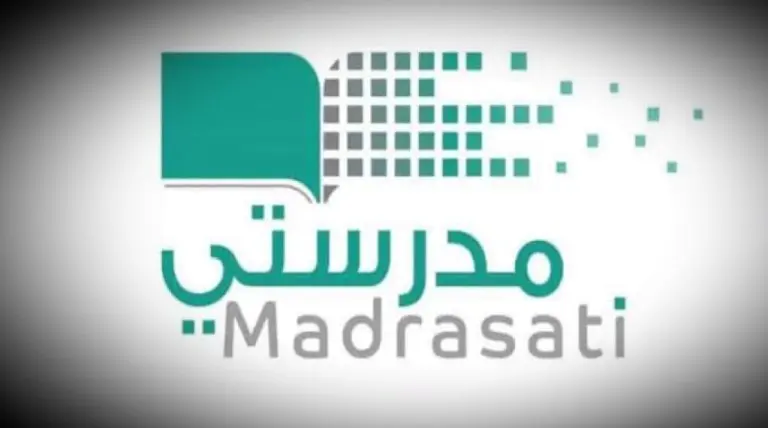 مدرستي
Madrasati